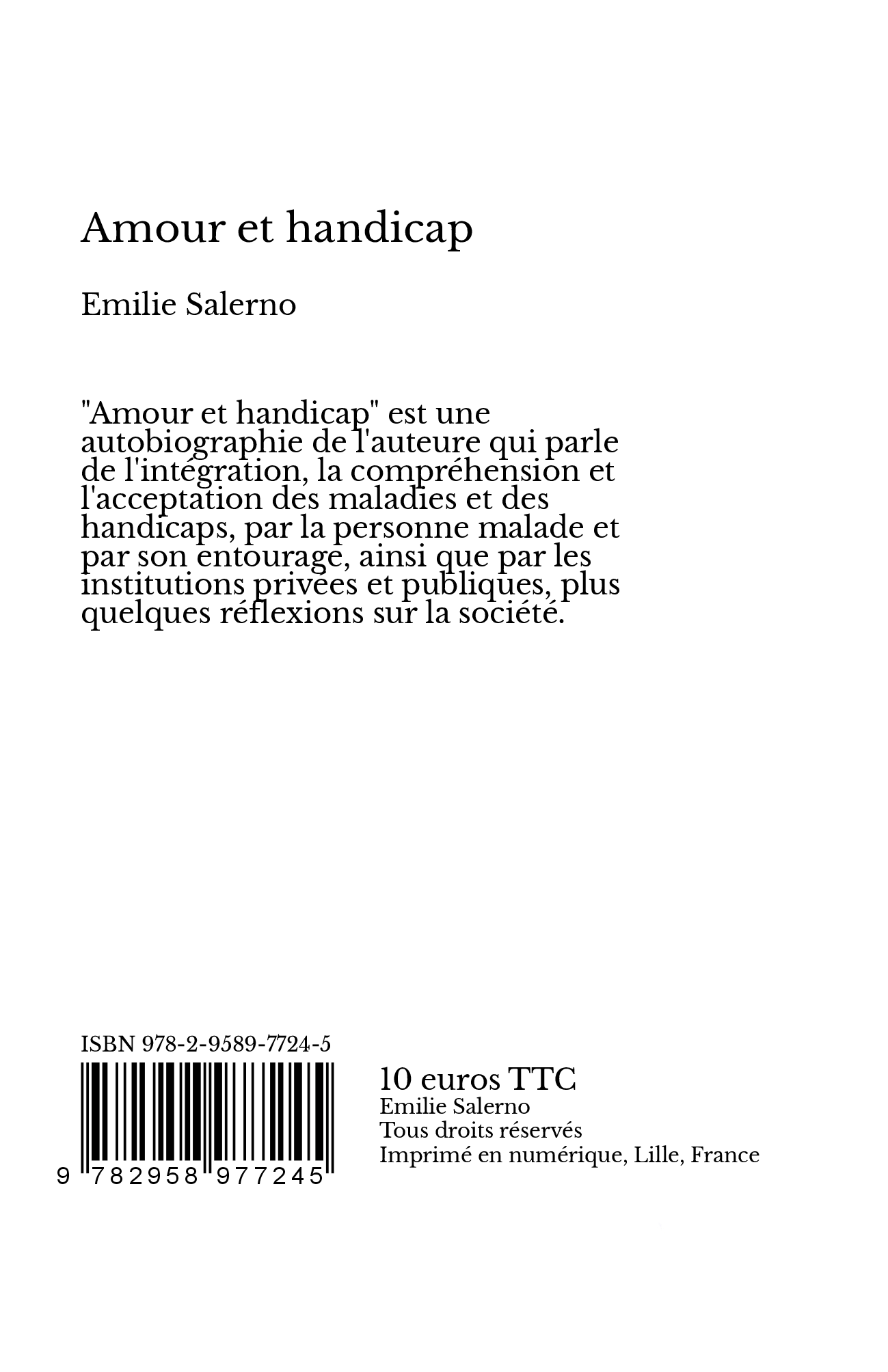 Amour et handicap

Emilie Salerno

"Amour et handicap" est une autobiographie de l'auteure qui parle de l'intégration, la compréhension et l'acceptation des maladies et des handicaps, par la personne malade et par son entourage, ainsi que par les institutions privées et publiques, plus quelques réflexions sur la société.

ISBN 978-2-9589-7724-5

9 782958 977245

10 euros TTC
Emilie Salerno
Tous droits réservés
Imprimé en numérique, Lille, France